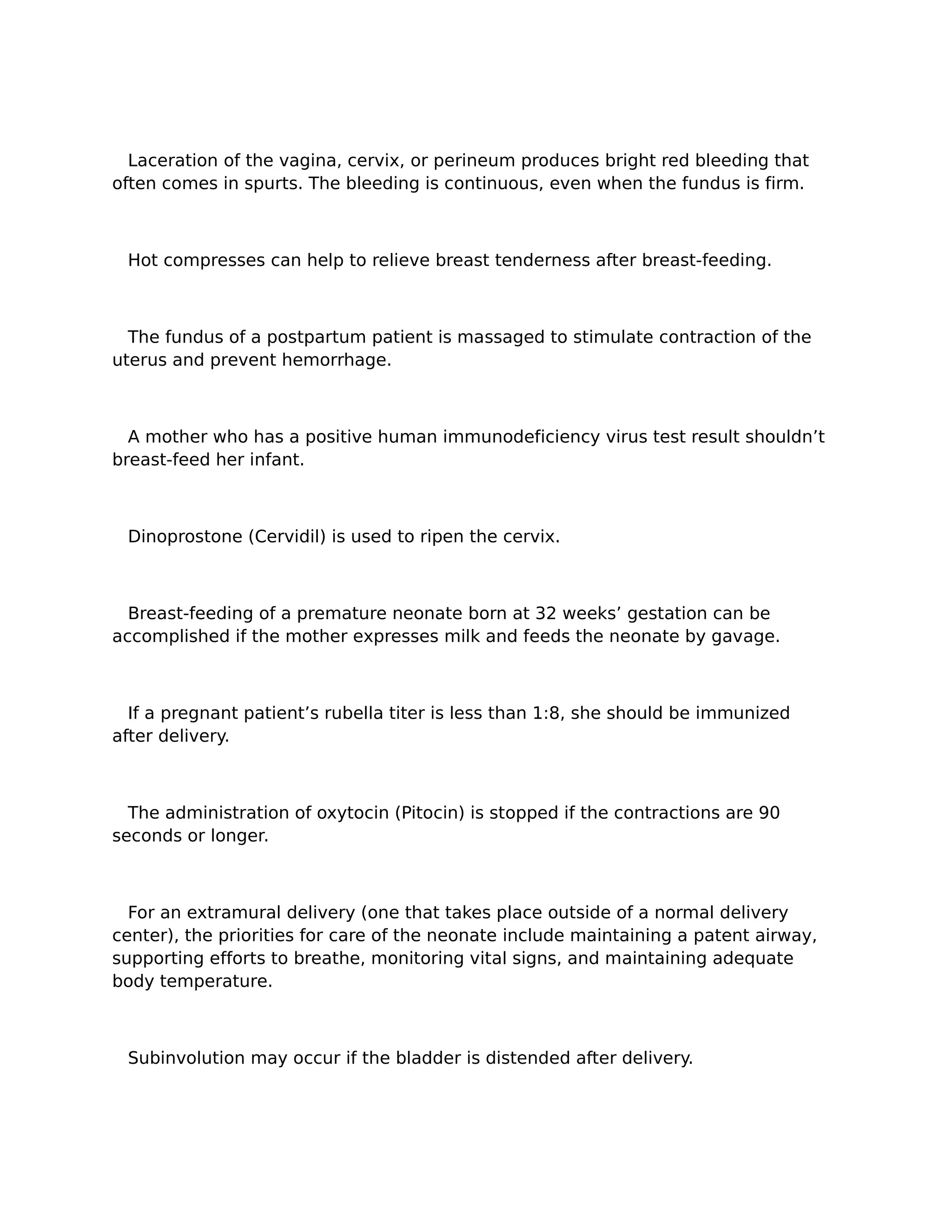 Laceration of the vagina, cervix, or perineum produces bright red bleeding that often comes in spurts. The bleeding is continuous, even when the fundus is firm.

Hot compresses can help to relieve breast tenderness after breast-feeding.

The fundus of a postpartum patient is massaged to stimulate contraction of the uterus and prevent hemorrhage.

A mother who has a positive human immunodeficiency virus test result shouldn’t breast-feed her infant.

Dinoprostone (Cervidil) is used to ripen the cervix.

Breast-feeding of a premature neonate born at 32 weeks’ gestation can be accomplished if the mother expresses milk and feeds the neonate by gavage.

If a pregnant patient’s rubella titer is less than 1:8, she should be immunized after delivery.

The administration of oxytocin (Pitocin) is stopped if the contractions are 90 seconds or longer.

For an extramural delivery (one that takes place outside of a normal delivery center), the priorities for care of the neonate include maintaining a patent airway, supporting efforts to breathe, monitoring vital signs, and maintaining adequate body temperature.

Subinvolution may occur if the bladder is distended after delivery.